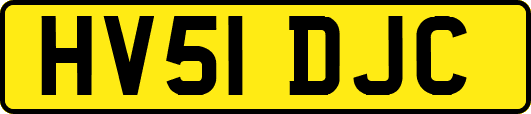 HV51 DJC